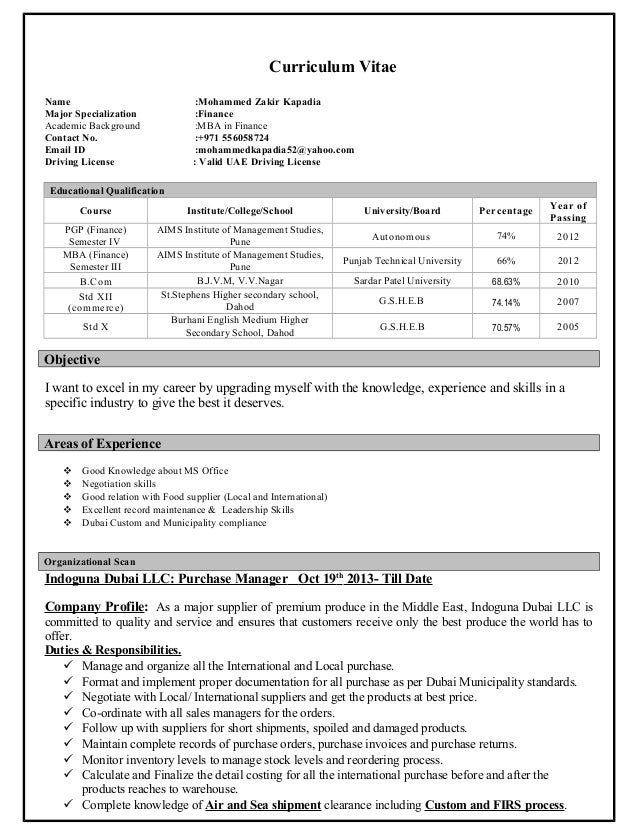 Curriculum Vitae

Name :Mohammed Zakir Kapadia
Major Specialization :Finance
Academic Background :MBA in Finance
Contact No. :+971 556058724
Email ID :mohammedkapadia52@yahoo.com
Driving License : Valid UAE Driving License

Educational Qualification

| Course | Institute/College/School | University/Board | Percentage | Year of Passing |
|---|---|---|---|---|
| PGP (Finance) Semester IV | AIMS Institute of Management Studies, Pune | Autonomous | 74% | 2012 |
| MBA (Finance) Semester III | AIMS Institute of Management Studies, Pune | Punjab Technical University | 66% | 2012 |
| B.Com | B.J.V.M, V.V.Nagar | Sardar Patel University | 68.63% | 2010 |
| Std XII (commerce) | St.Stephens Higher secondary school, Dahod | G.S.H.E.B | 74.14% | 2007 |
| Std X | Burhani English Medium Higher Secondary School, Dahod | G.S.H.E.B | 70.57% | 2005 |

Objective

I want to excel in my career by upgrading myself with the knowledge, experience and skills in a specific industry to give the best it deserves.

Areas of Experience

❖ Good Knowledge about MS Office
❖ Negotiation skills
❖ Good relation with Food supplier (Local and International)
❖ Excellent record maintenance & Leadership Skills
❖ Dubai Custom and Municipality compliance

Organizational Scan

Indoguna Dubai LLC: Purchase Manager Oct 19$^{th}$ 2013- Till Date

Company Profile: As a major supplier of premium produce in the Middle East, Indoguna Dubai LLC is committed to quality and service and ensures that customers receive only the best produce the world has to offer.

Duties & Responsibilities.
✓ Manage and organize all the International and Local purchase.
✓ Format and implement proper documentation for all purchase as per Dubai Municipality standards.
✓ Negotiate with Local/ International suppliers and get the products at best price.
✓ Co-ordinate with all sales managers for the orders.
✓ Follow up with suppliers for short shipments, spoiled and damaged products.
✓ Maintain complete records of purchase orders, purchase invoices and purchase returns.
✓ Monitor inventory levels to manage stock levels and reordering process.
✓ Calculate and Finalize the detail costing for all the international purchase before and after the products reaches to warehouse.
✓ Complete knowledge of Air and Sea shipment clearance including Custom and FIRS process.